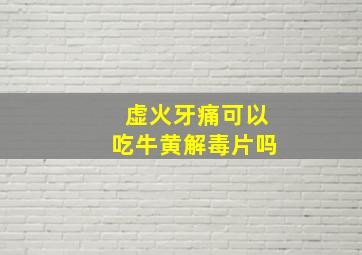 虚火牙痛可以
吃牛黄解毒片吗